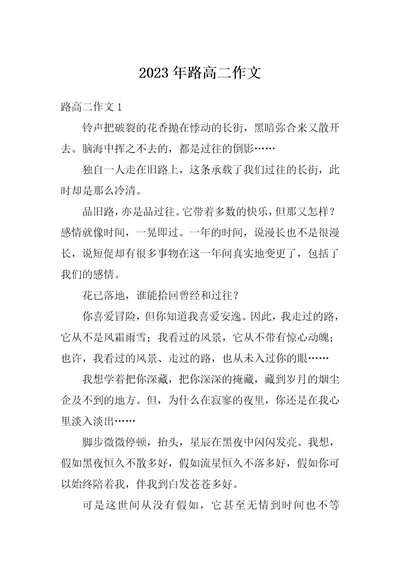 2023年路高二作文

路高二作文1

铃声把破裂的花香抛在悸动的长街，黑暗弥合来又散开去。脑海中挥之不去的，都是过往的倒影……

独自一人走在旧路上，这条承载了我们过往的长街，此时却是那么冷清。

品旧路，亦是品过往。它带着多数的快乐，但那又怎样？感情就像时间，一晃即过。一年的时间，说漫长也不是很漫长，说短促却有很多事物在这一年间真实地变更了，包括了我们的感情。

花已落地，谁能拾回曾经和过往？

你喜爱冒险，但你知道我喜爱安逸。因此，我走过的路，它从不是风霜雨雪；我看过的风景，它从不带有惊心动魄；也许，我看过的风景、走过的路，也从未入过你的眼……

我想学着把你深藏，把你深深的掩藏，藏到岁月的烟尘企及不到的地方。但，为什么在寂寥的夜里，你还是在我心里淡入淡出……

脚步微微停顿，抬头，星辰在黑夜中闪闪发亮。我想，假如黑夜恒久不散多好，假如流星恒久不落多好，假如你可以始终陪着我，伴我到白发苍苍多好。

可是这世间从没有假如，它甚至无情到时间也不等